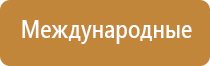 Международные